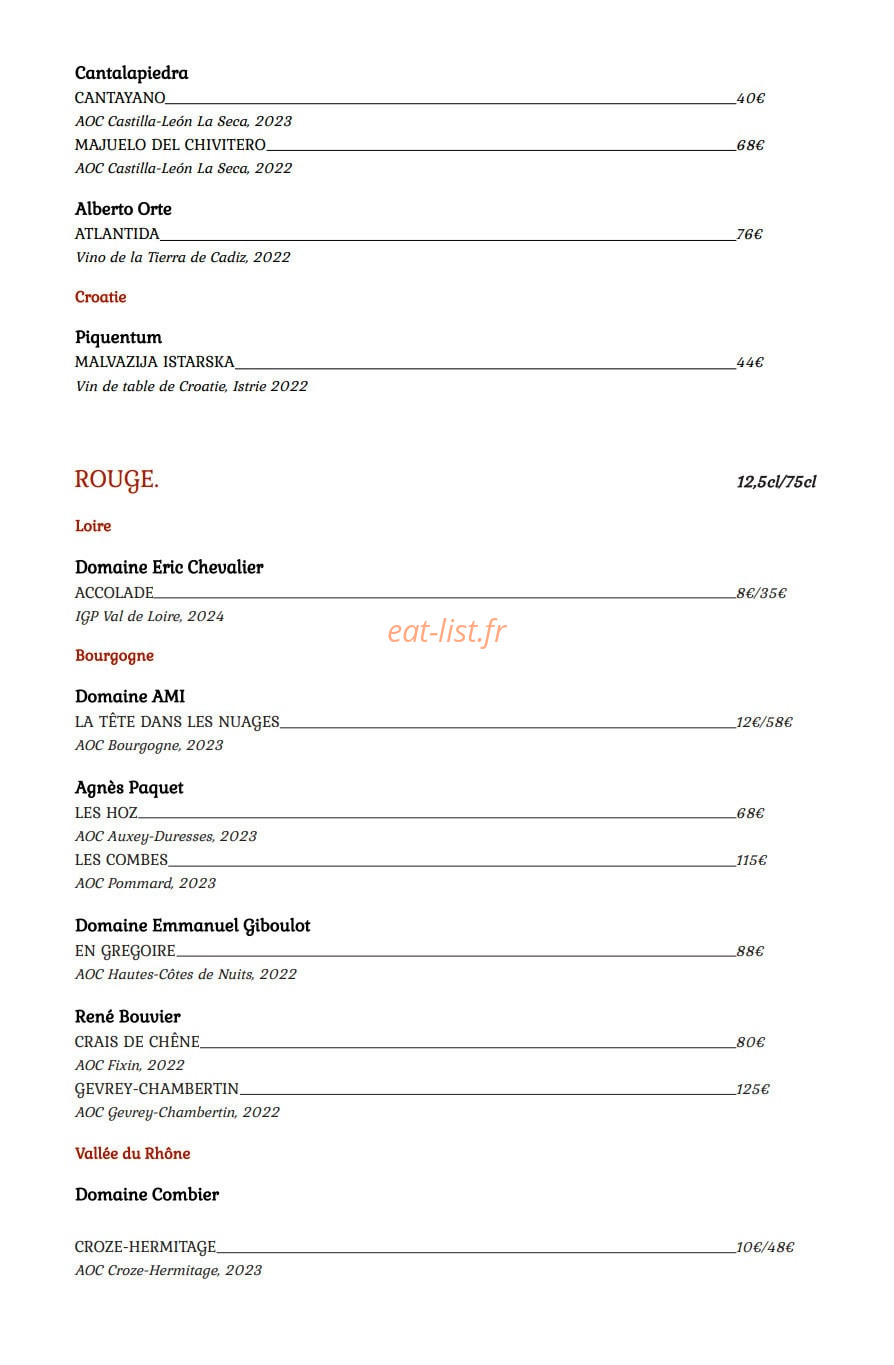 Cantalapiedra
CANTAYANO 40€
AOC Castilla-León La Seca, 2023
MAJUELO DEL CHIVITERO 68€
AOC Castilla-León La Seca, 2022

Alberto Orte
ATLANTIDA 76€
Vino de la Tierra de Cadiz, 2022

Croatie

Piquentum
MALVAZIJA ISTARSKA 44€
Vin de table de Croatie, Istrie 2022

ROUGE. 12,5cl/75cl

Loire

Domaine Eric Chevalier
ACCOLADE 8€/35€
IGP Val de Loire, 2024

eat-list.fr

Bourgogne

Domaine AMI
LA TÊTE DANS LES NUAGES 12€/58€
AOC Bourgogne, 2023

Agnès Paquet
LES HOZ 68€
AOC Auxey-Duresses, 2023
LES COMBES 115€
AOC Pommard, 2023

Domaine Emmanuel Giboulot
EN GREGOIRE 88€
AOC Hautes-Côtes de Nuits, 2022

René Bouvier
CRAIS DE CHÊNE 80€
AOC Fixin, 2022
GEVREY-CHAMBERTIN 125€
AOC Gevrey-Chambertin, 2022

Vallée du Rhône

Domaine Combier

CROZE-HERMITAGE 10€/48€
AOC Croze-Hermitage, 2023